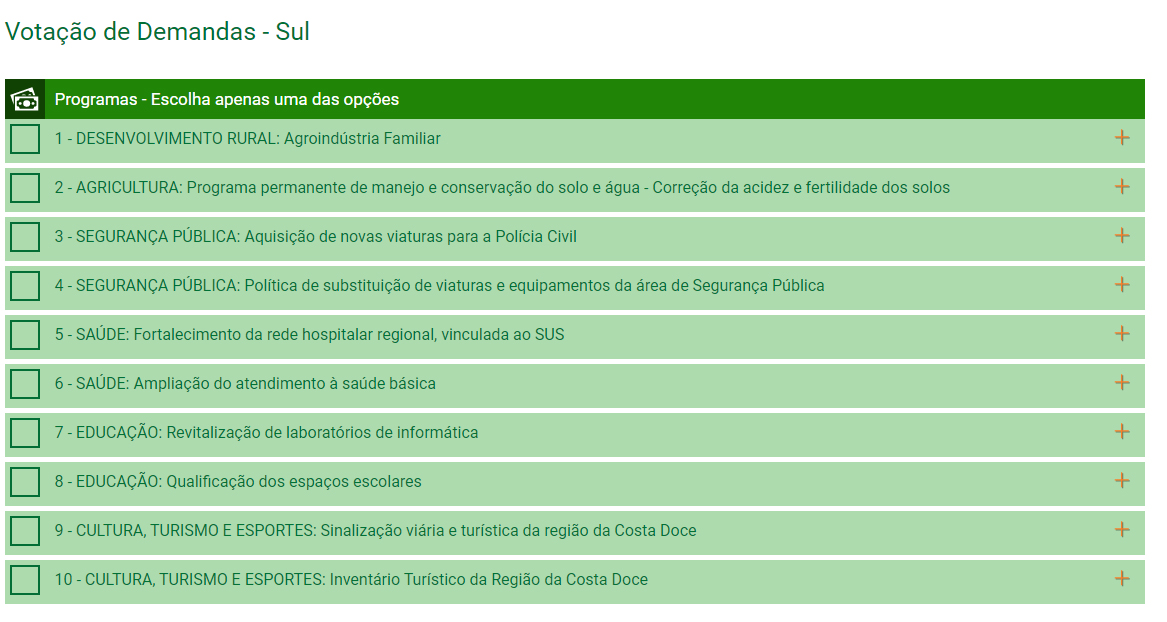 Votação de Demandas - Sul

Programas - Escolha apenas uma das opções

1 - DESENVOLVIMENTO RURAL: Agroindústria Familiar +

2 - AGRICULTURA: Programa permanente de manejo e conservação do solo e água - Correção da acidez e fertilidade dos solos +

3 - SEGURANÇA PÚBLICA: Aquisição de novas viaturas para a Polícia Civil +

4 - SEGURANÇA PÚBLICA: Política de substituição de viaturas e equipamentos da área de Segurança Pública +

5 - SAÚDE: Fortalecimento da rede hospitalar regional, vinculada ao SUS +

6 - SAÚDE: Ampliação do atendimento à saúde básica +

7 - EDUCAÇÃO: Revitalização de laboratórios de informática +

8 - EDUCAÇÃO: Qualificação dos espaços escolares +

9 - CULTURA, TURISMO E ESPORTES: Sinalização viária e turística da região da Costa Doce +

10 - CULTURA, TURISMO E ESPORTES: Inventário Turístico da Região da Costa Doce +